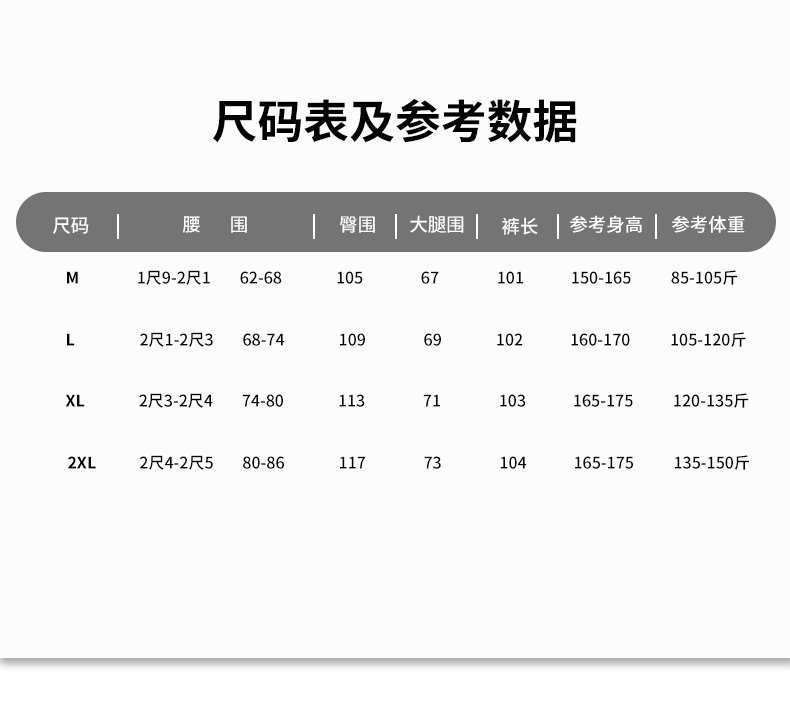 尺码表及参考数据

| 尺码 | 腰 围 | | 臀围 | 大腿围 | 裤长 | 参考身高 | 参考体重 |
|---|---|---|---|---|---|---|---|
| M | 1尺9-2尺1 | 62-68 | 105 | 67 | 101 | 150-165 | 85-105斤 |
| L | 2尺1-2尺3 | 68-74 | 109 | 69 | 102 | 160-170 | 105-120斤 |
| XL | 2尺3-2尺4 | 74-80 | 113 | 71 | 103 | 165-175 | 120-135斤 |
| 2XL | 2尺4-2尺5 | 80-86 | 117 | 73 | 104 | 165-175 | 135-150斤 |